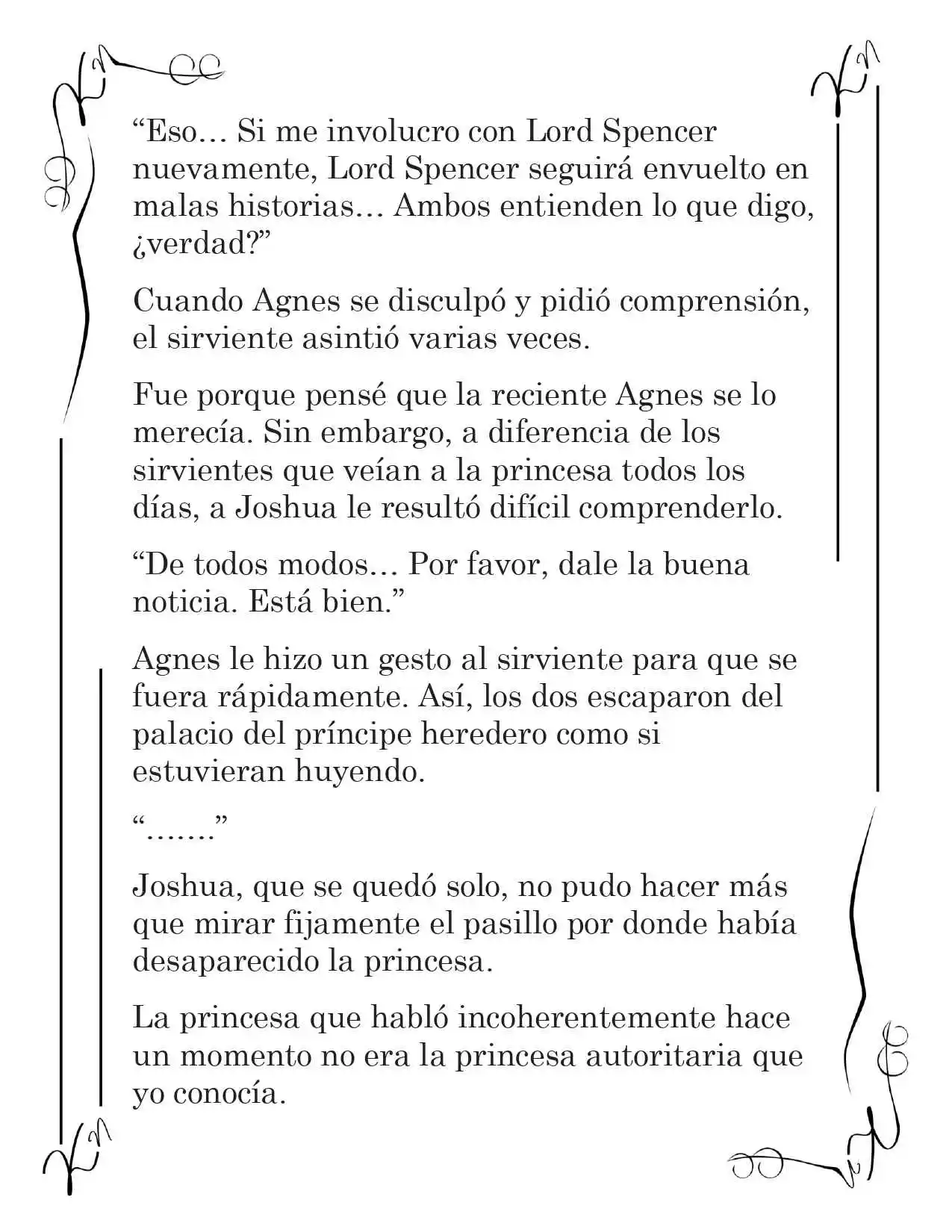 “Eso… Si me involucro con Lord Spencer nuevamente, Lord Spencer seguirá envuelto en malas historias… Ambos entienden lo que digo, ¿verdad?”

Cuando Agnes se disculpó y pidió comprensión, el sirviente asintió varias veces.

Fue porque pensé que la reciente Agnes se lo merecía. Sin embargo, a diferencia de los sirvientes que veían a la princesa todos los días, a Joshua le resultó difícil comprenderlo.

“De todos modos… Por favor, dale la buena noticia. Está bien.”

Agnes le hizo un gesto al sirviente para que se fuera rápidamente. Así, los dos escaparon del palacio del príncipe heredero como si estuvieran huyendo.

“…….”

Joshua, que se quedó solo, no pudo hacer más que mirar fijamente el pasillo por donde había desaparecido la princesa.

La princesa que habló incoherentemente hace un momento no era la princesa autoritaria que yo conocía.